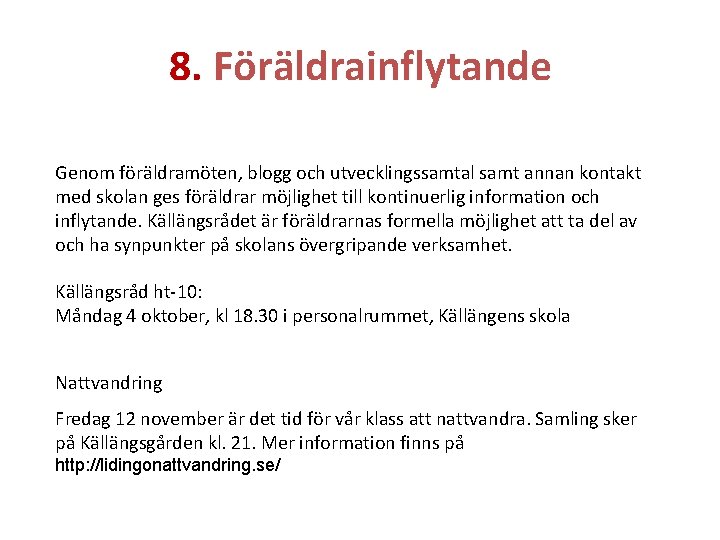 8. Föräldrainflytande

Genom föräldramöten, blogg och utvecklingssamtal samt annan kontakt med skolan ges föräldrar möjlighet till kontinuerlig information och inflytande. Källängsrådet är föräldrarnas formella möjlighet att ta del av och ha synpunkter på skolans övergripande verksamhet.

Källängsråd ht-10:
Måndag 4 oktober, kl 18.30 i personalrummet, Källängens skola

Nattvandring

Fredag 12 november är det tid för vår klass att nattvandra. Samling sker på Källängsgården kl. 21. Mer information finns på http://lidingonattvandring.se/